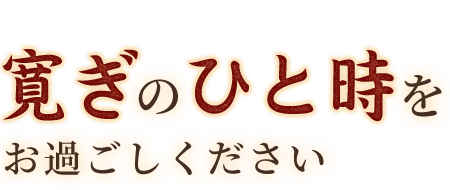 寛ぎのひと時を

お過ごしください